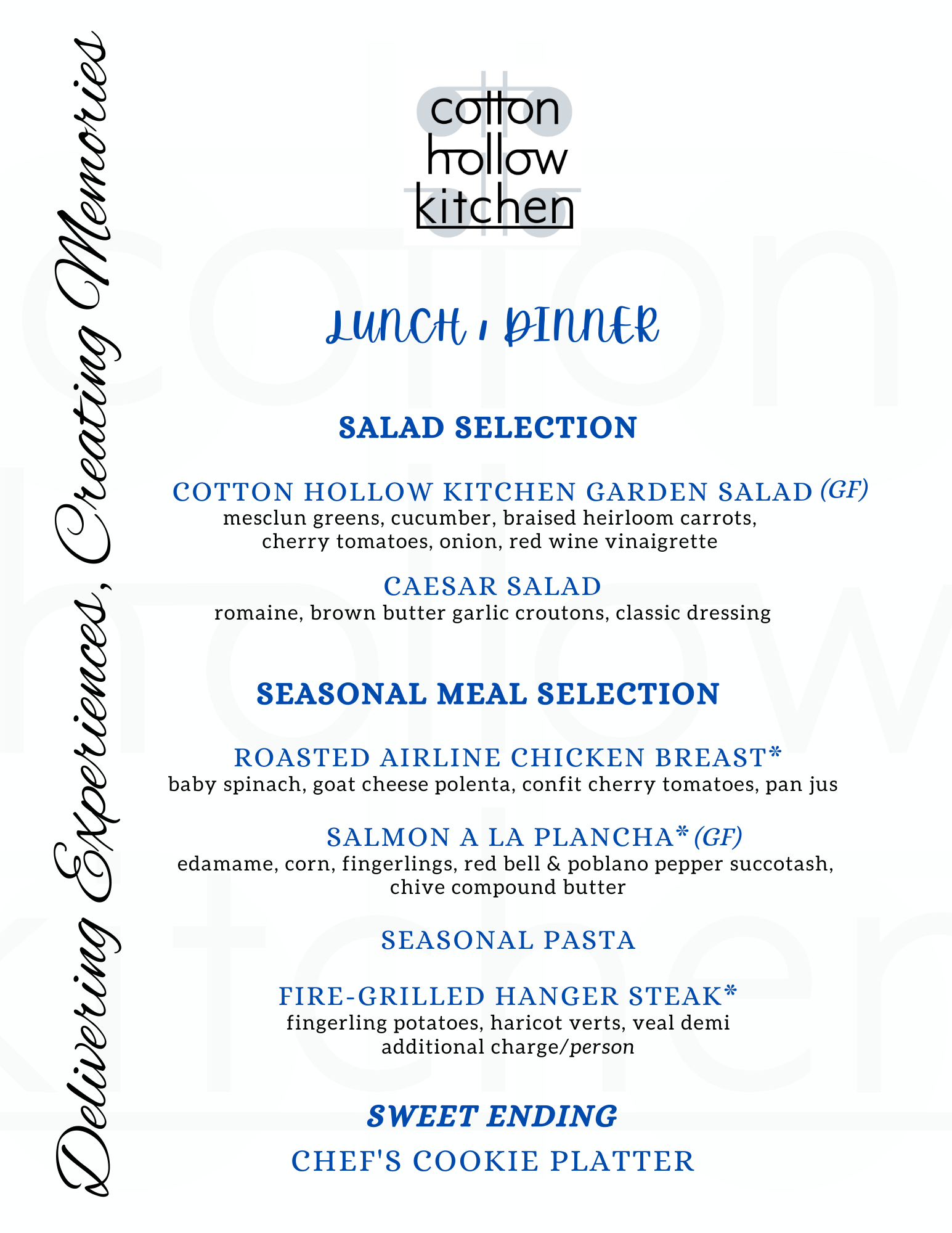 Delivering Experiences, Creating Memories

cotton hollow kitchen

LUNCH / DINNER

SALAD SELECTION

COTTON HOLLOW KITCHEN GARDEN SALAD (GF)
mesclun greens, cucumber, braised heirloom carrots, cherry tomatoes, onion, red wine vinaigrette

CAESAR SALAD
romaine, brown butter garlic croutons, classic dressing

SEASONAL MEAL SELECTION

ROASTED AIRLINE CHICKEN BREAST*
baby spinach, goat cheese polenta, confit cherry tomatoes, pan jus

SALMON A LA PLANCHA* (GF)
edamame, corn, fingerlings, red bell & poblano pepper succotash, chive compound butter

SEASONAL PASTA

FIRE-GRILLED HANGER STEAK*
fingerling potatoes, haricot verts, veal demi
additional charge/person

SWEET ENDING
CHEF'S COOKIE PLATTER